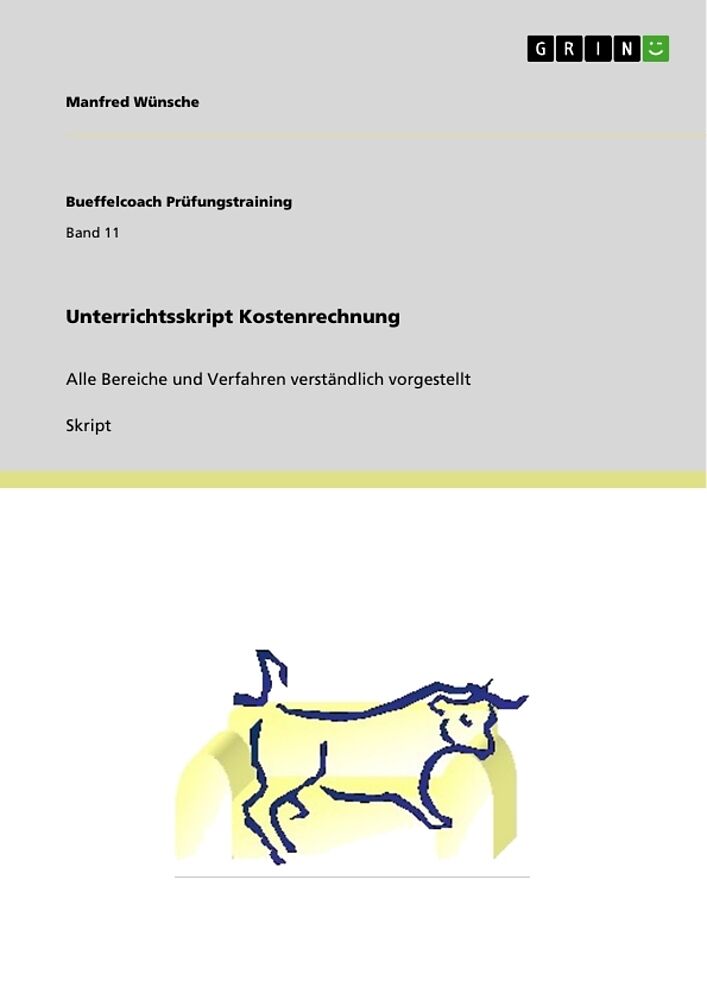 GRIN

Manfred Wünsche

Bueffelcoach Prüfungstraining

Band 11

Unterrichtsskript Kostenrechnung

Alle Bereiche und Verfahren verständlich vorgestellt

Skript